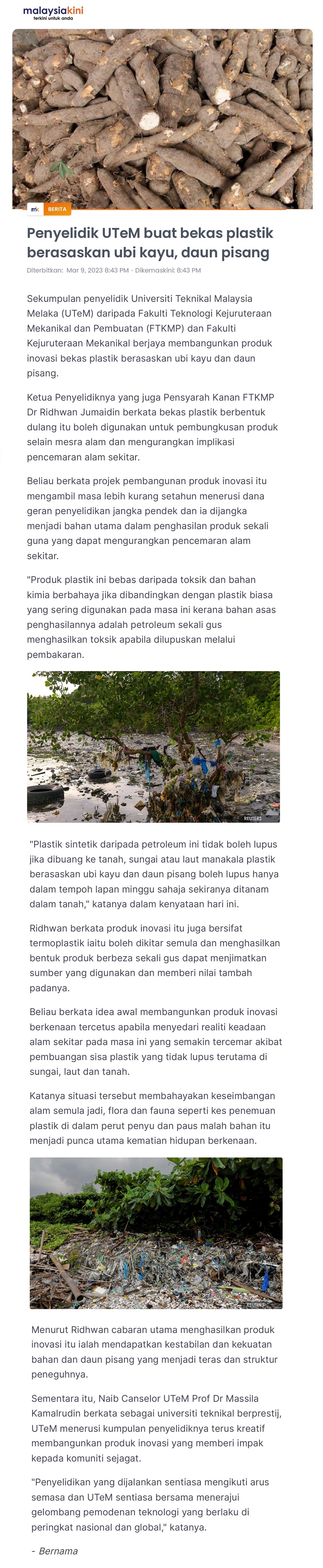 malaysiakini
terkini untuk anda

mk BERITA

Penyelidik UTeM buat bekas plastik berasaskan ubi kayu, daun pisang

Diterbitkan: Mar 9, 2023 8:43 PM · Dikemaskini: 8:43 PM

Sekumpulan penyelidik Universiti Teknikal Malaysia Melaka (UTeM) daripada Fakulti Teknologi Kejuruteraan Mekanikal dan Pembuatan (FTKMP) dan Fakulti Kejuruteraan Mekanikal berjaya membangunkan produk inovasi bekas plastik berasaskan ubi kayu dan daun pisang.

Ketua Penyelidiknya yang juga Pensyarah Kanan FTKMP Dr Ridhwan Jumaidin berkata bekas plastik berbentuk dulang itu boleh digunakan untuk pembungkusan produk selain mesra alam dan mengurangkan implikasi pencemaran alam sekitar.

Beliau berkata projek pembangunan produk inovasi itu mengambil masa lebih kurang setahun menerusi dana geran penyelidikan jangka pendek dan ia dijangka menjadi bahan utama dalam penghasilan produk sekali guna yang dapat mengurangkan pencemaran alam sekitar.

"Produk plastik ini bebas daripada toksik dan bahan kimia berbahaya jika dibandingkan dengan plastik biasa yang sering digunakan pada masa ini kerana bahan asas penghasilannya adalah petroleum sekali gus menghasilkan toksik apabila dilupuskan melalui pembakaran.

REUTERS

"Plastik sintetik daripada petroleum ini tidak boleh lupus jika dibuang ke tanah, sungai atau laut manakala plastik berasaskan ubi kayu dan daun pisang boleh lupus hanya dalam tempoh lapan minggu sahaja sekiranya ditanam dalam tanah," katanya dalam kenyataan hari ini.

Ridhwan berkata produk inovasi itu juga bersifat termoplastik iaitu boleh dikitar semula dan menghasilkan bentuk produk berbeza sekali gus dapat menjimatkan sumber yang digunakan dan memberi nilai tambah padanya.

Beliau berkata idea awal membangunkan produk inovasi berkenaan tercetus apabila menyedari realiti keadaan alam sekitar pada masa ini yang semakin tercemar akibat pembuangan sisa plastik yang tidak lupus terutama di sungai, laut dan tanah.

Katanya situasi tersebut membahayakan keseimbangan alam semula jadi, flora dan fauna seperti kes penemuan plastik di dalam perut penyu dan paus malah bahan itu menjadi punca utama kematian hidupan berkenaan.

REUTERS

Menurut Ridhwan cabaran utama menghasilkan produk inovasi itu ialah mendapatkan kestabilan dan kekuatan bahan dan daun pisang yang menjadi teras dan struktur peneguhnya.

Sementara itu, Naib Canselor UTeM Prof Dr Massila Kamalrudin berkata sebagai universiti teknikal berprestij, UTeM menerusi kumpulan penyelidiknya terus kreatif membangunkan produk inovasi yang memberi impak kepada komuniti sejagat.

"Penyelidikan yang dijalankan sentiasa mengikuti arus semasa dan UTeM sentiasa bersama menerajui gelombang pemodenan teknologi yang berlaku di peringkat nasional dan global," katanya.

- Bernama